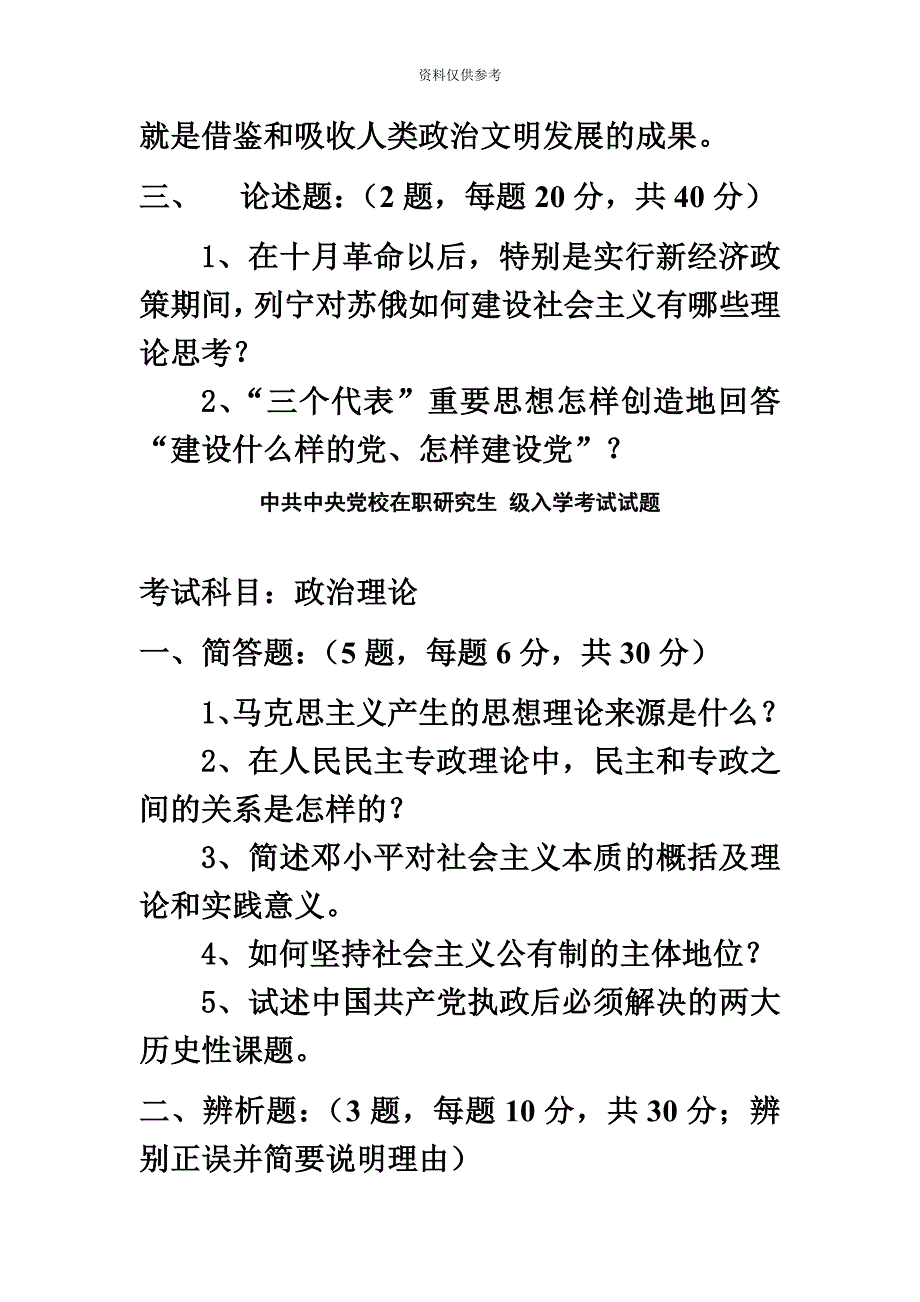 资料仅供参考

就是借鉴和吸收人类政治文明发展的成果。

三、 论述题：（2 题，每题 20 分，共 40 分）

1、在十月革命以后，特别是实行新经济政策期间，列宁对苏俄如何建设社会主义有哪些理论思考？

2、“三个代表”重要思想怎样创造地回答“建设什么样的党、怎样建设党”？

中共中央党校在职研究生 级入学考试试题

考试科目：政治理论

一、简答题：（5 题，每题 6 分，共 30 分）

1、马克思主义产生的思想理论来源是什么？

2、在人民民主专政理论中，民主和专政之间的关系是怎样的？

3、简述邓小平对社会主义本质的概括及理论和实践意义。

4、如何坚持社会主义公有制的主体地位？

5、试述中国共产党执政后必须解决的两大历史性课题。

二、辨析题：（3 题，每题 10 分，共 30 分；辨别正误并简要说明理由）